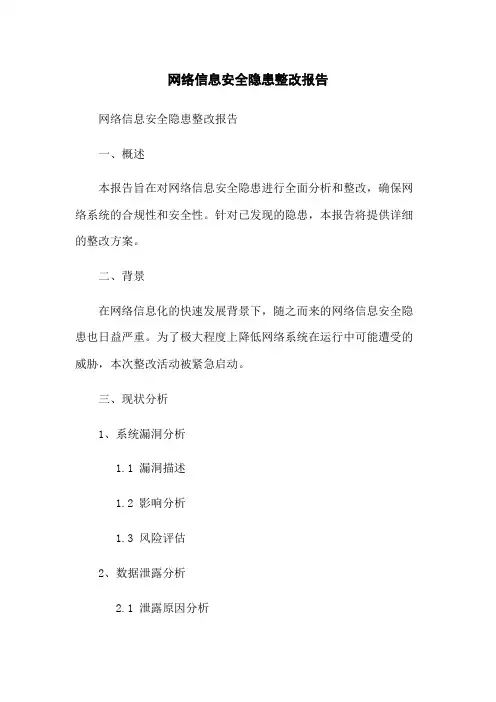 网络信息安全隐患整改报告

网络信息安全隐患整改报告

一、概述

本报告旨在对网络信息安全隐患进行全面分析和整改，确保网络系统的合规性和安全性。针对已发现的隐患，本报告将提供详细的整改方案。

二、背景

在网络信息化的快速发展背景下，随之而来的网络信息安全隐患也日益严重。为了极大程度上降低网络系统在运行中可能遭受的威胁，本次整改活动被紧急启动。

三、现状分析

1、系统漏洞分析

1.1 漏洞描述

1.2 影响分析

1.3 风险评估

2、数据泄露分析

2.1 泄露原因分析